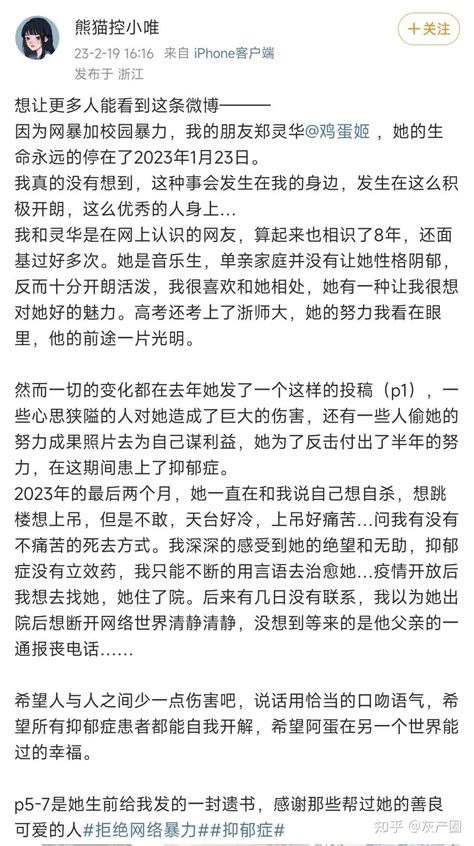 熊猫控小唯
23-2-19 16:16 来自 iPhone客户端
发布于 浙江

+关注

想让更多人能看到这条微博———
因为网暴加校园暴力，我的朋友郑灵华@鸡蛋姬 ，她的生命永远的停在了2023年1月23日。
我真的没有想到，这种事会发生在我的身边，发生在这么积极开朗，这么优秀的人身上...
我和灵华是在网上认识的网友，算起来也相识了8年，还面基过好多次。她是音乐生，单亲家庭并没有让她性格阴郁，反而十分开朗活泼，我很喜欢和她相处，她有一种让我很想对她好的魅力。高考还考上了浙师大，她的努力我看在眼里，他的前途一片光明。

然而一切的变化都在去年她发了一个这样的投稿（p1），一些心思狭隘的人对她造成了巨大的伤害，还有一些人偷她的努力成果照片去为自己谋利益，她为了反击付出了半年的努力，在这期间患上了抑郁症。
2023年的最后两个月，她一直在和我说自己想自杀，想跳楼想上吊，但是不敢，天台好冷，上吊好痛苦...问我有没有不痛苦的死去方式。我深深的感受到她的绝望和无助，抑郁症没有立效药，我只能不断的用言语去治愈她...疫情开放后我想去找她，她住了院。后来有几日没有联系，我以为她出院后想断开网络世界清静清静，没想到等来的是他父亲的一通报丧电话......

希望人与人之间少一点伤害吧，说话用恰当的口吻语气，希望所有抑郁症患者都能自我开解，希望阿蛋在另一个世界能过的幸福。

p5-7是她生前给我发的一封遗书，感谢那些帮过她的善良可爱的人#拒绝网络暴力##抑郁症#

知乎 @灰产圈